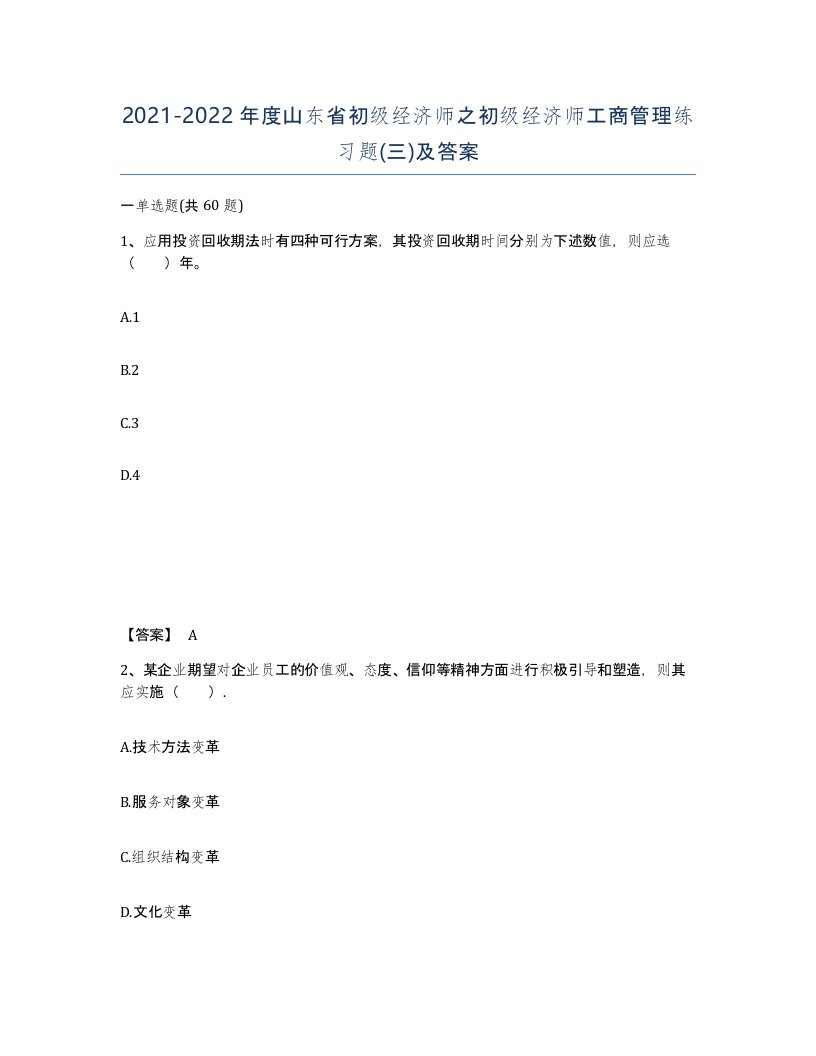 2021-2022年度山东省初级经济师之初级经济师工商管理练习题(三)及答案

一单选题(共 60 题)

1、应用投资回收期法时有四种可行方案，其投资回收期时间分别为下述数值，则应选（　　）年。

A.1

B.2

C.3

D.4

【答案】 A

2、某企业期望对企业员工的价值观、态度、信仰等精神方面进行积极引导和塑造，则其应实施（　　）.

A.技术方法变革

B.服务对象变革

C.组织结构变革

D.文化变革